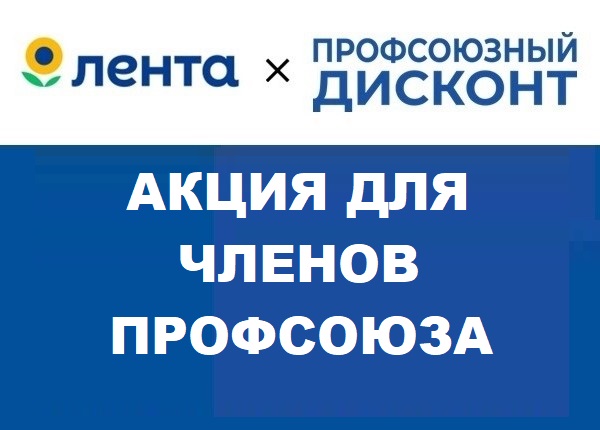 лента × ПРОФСОЮЗНЫЙ ДИСКОНТ

АКЦИЯ ДЛЯ ЧЛЕНОВ ПРОФСОЮЗА